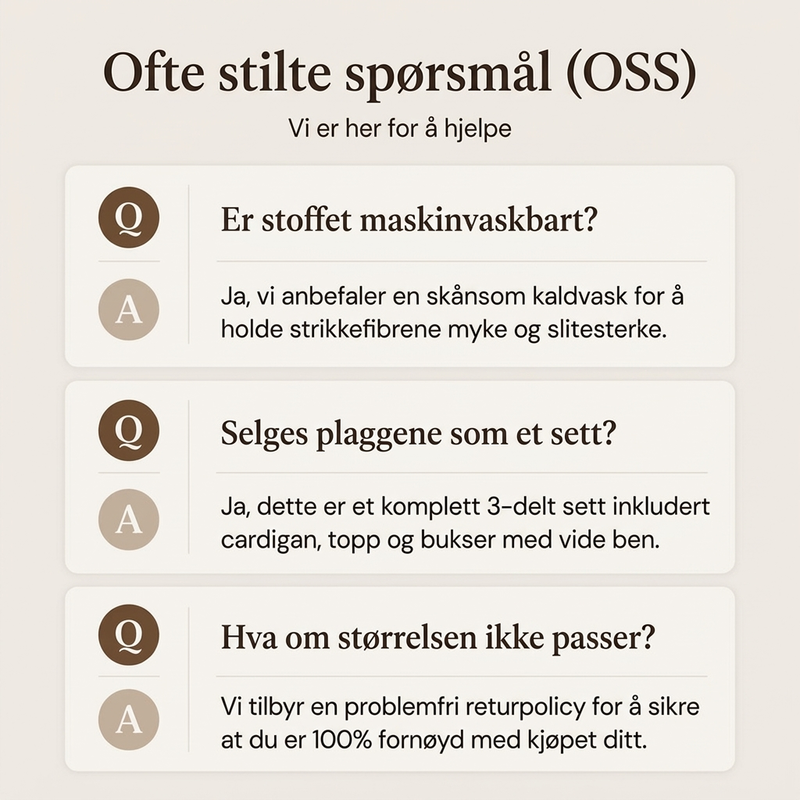 Ofte stilte spørsmål (OSS)

Vi er her for å hjelpe

Q
Er stoffet maskinvaskbart?

A
Ja, vi anbefaler en skånsom kaldvask for å holde strikkefibrene myke og slitesterke.

Q
Selges plaggene som et sett?

A
Ja, dette er et komplett 3-delt sett inkludert cardigan, topp og bukser med vide ben.

Q
Hva om størrelsen ikke passer?

A
Vi tilbyr en problemfri returpolicy for å sikre at du er 100% fornøyd med kjøpet ditt.